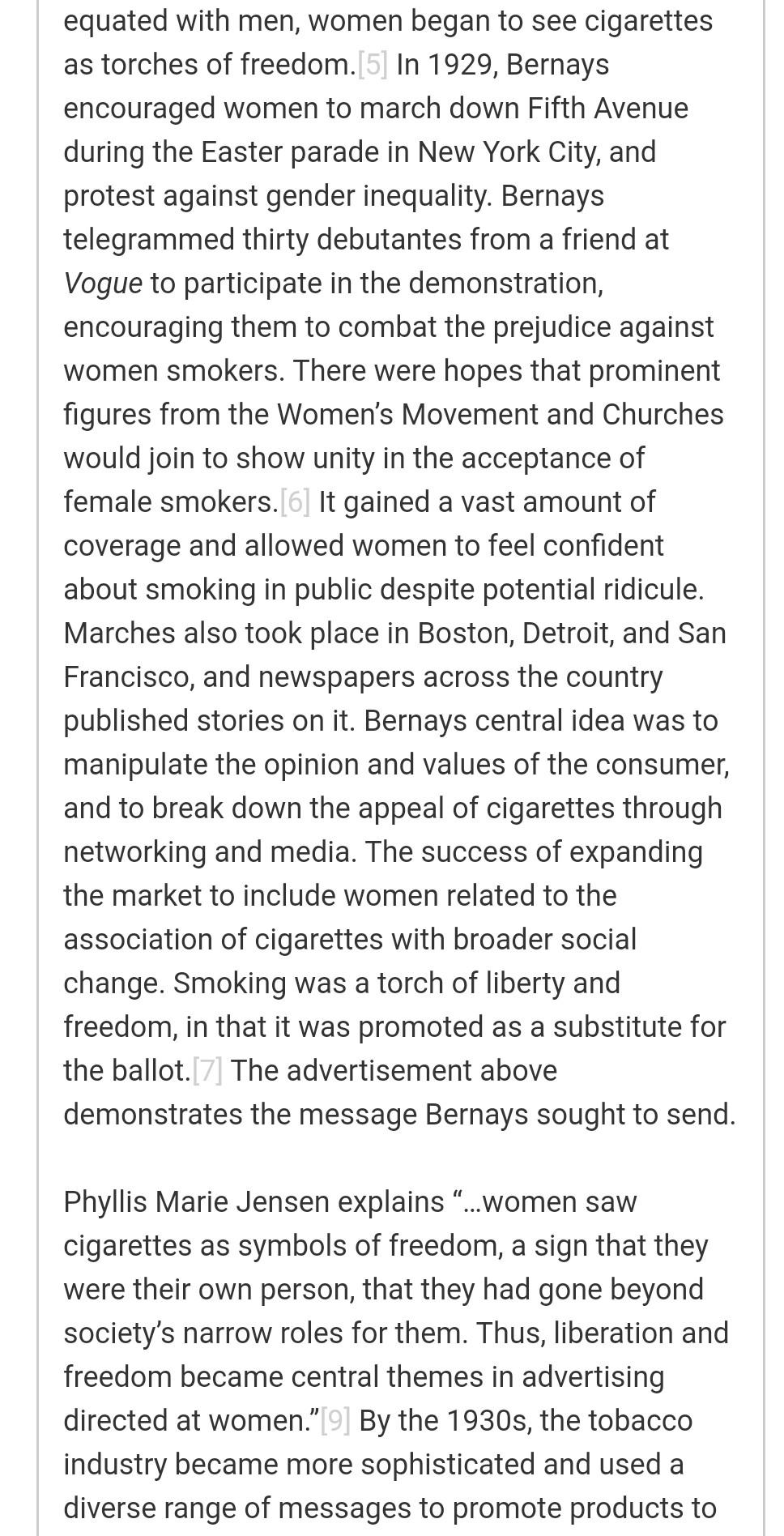 equated with men, women began to see cigarettes as torches of freedom.[5] In 1929, Bernays encouraged women to march down Fifth Avenue during the Easter parade in New York City, and protest against gender inequality. Bernays telegrammed thirty debutantes from a friend at Vogue to participate in the demonstration, encouraging them to combat the prejudice against women smokers. There were hopes that prominent figures from the Women's Movement and Churches would join to show unity in the acceptance of female smokers.[6] It gained a vast amount of coverage and allowed women to feel confident about smoking in public despite potential ridicule. Marches also took place in Boston, Detroit, and San Francisco, and newspapers across the country published stories on it. Bernays central idea was to manipulate the opinion and values of the consumer, and to break down the appeal of cigarettes through networking and media. The success of expanding the market to include women related to the association of cigarettes with broader social change. Smoking was a torch of liberty and freedom, in that it was promoted as a substitute for the ballot.[7] The advertisement above demonstrates the message Bernays sought to send.

Phyllis Marie Jensen explains "…women saw cigarettes as symbols of freedom, a sign that they were their own person, that they had gone beyond society's narrow roles for them. Thus, liberation and freedom became central themes in advertising directed at women."[9] By the 1930s, the tobacco industry became more sophisticated and used a diverse range of messages to promote products to